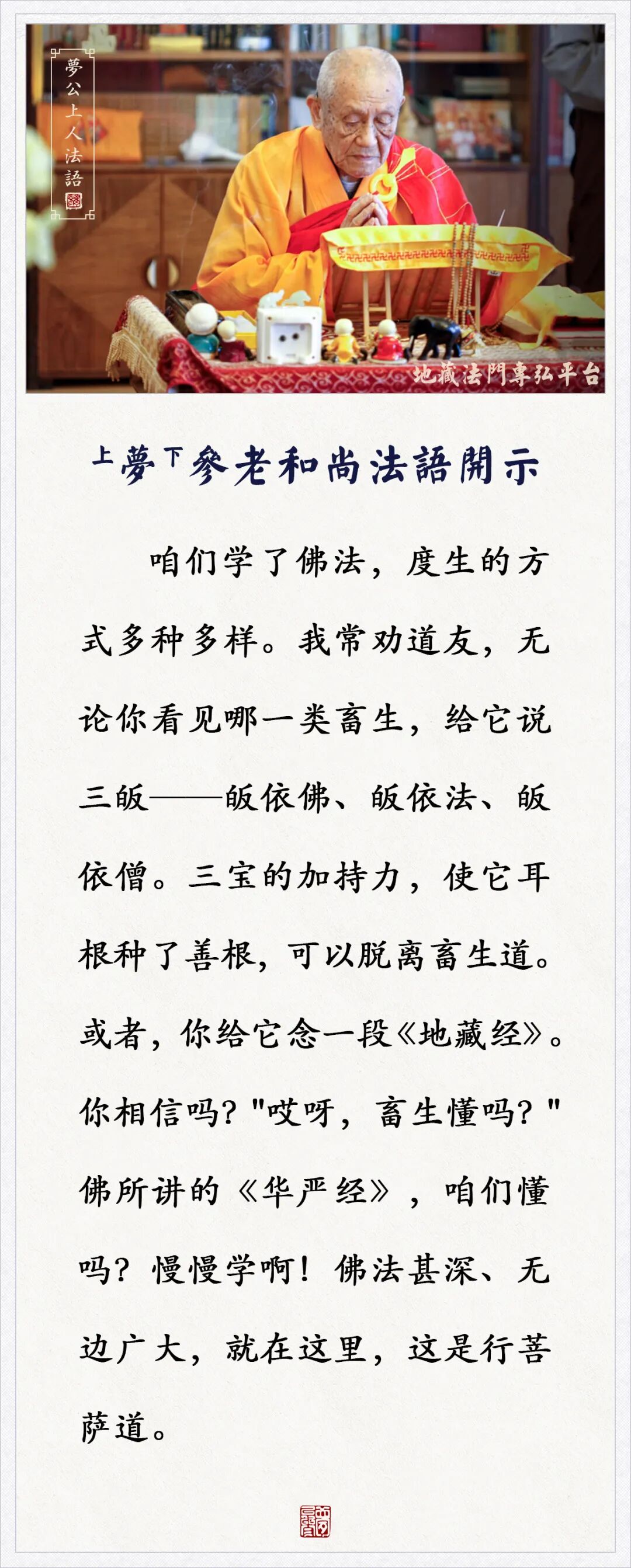 夢公上人法語

地藏法門專弘平台

上夢下參老和尚法語開示

咱们学了佛法，度生的方式多种多样。我常劝道友，无论你看见哪一类畜生，给它说三皈——皈依佛、皈依法、皈依僧。三宝的加持力，使它耳根种了善根，可以脱离畜生道。或者，你给它念一段《地藏经》。你相信吗？“哎呀，畜生懂吗？”佛所讲的《华严经》，咱们懂吗？慢慢学啊！佛法甚深、无边广大，就在这里，这是行菩萨道。